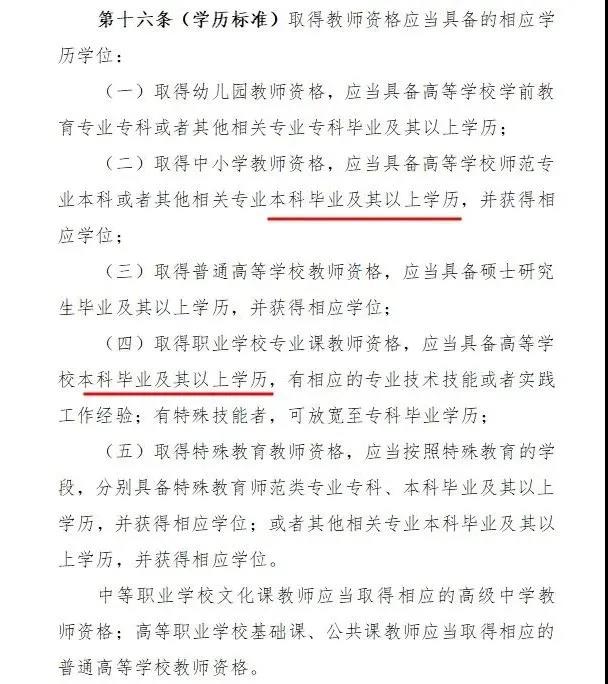 第十六条（学历标准）取得教师资格应当具备的相应学历学位：

（一）取得幼儿园教师资格，应当具备高等学校学前教育专业专科或者其他相关专业专科毕业及其以上学历；

（二）取得中小学教师资格，应当具备高等学校师范专业本科或者其他相关专业本科毕业及其以上学历，并获得相应学位；

（三）取得普通高等学校教师资格，应当具备硕士研究生毕业及其以上学历，并获得相应学位；

（四）取得职业学校专业课教师资格，应当具备高等学校本科毕业及其以上学历，有相应的专业技术技能或者实践工作经验；有特殊技能者，可放宽至专科毕业学历；

（五）取得特殊教育教师资格，应当按照特殊教育的学段，分别具备特殊教育师范类专业专科、本科毕业及其以上学历，并获得相应学位；或者其他相关专业本科毕业及其以上学历，并获得相应学位。

中等职业学校文化课教师应当取得相应的高级中学教师资格；高等职业学校基础课、公共课教师应当取得相应的普通高等学校教师资格。